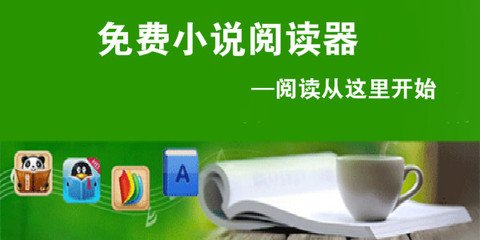 免费小说阅读器

—阅读从这里开始

A